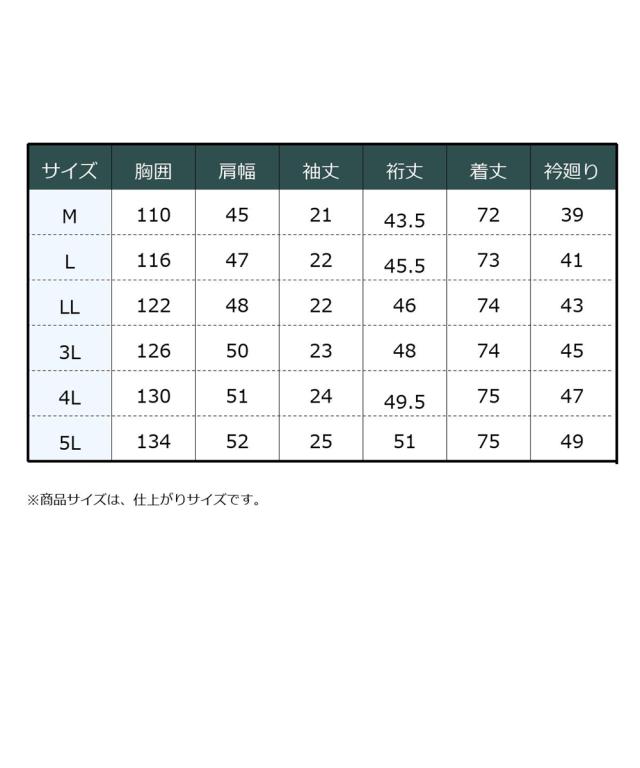 | サイズ | 胸囲 | 肩幅 | 袖丈 | 裄丈 | 着丈 | 衿廻り |
|---|---|---|---|---|---|---|
| M | 110 | 45 | 21 | 43.5 | 72 | 39 |
| L | 116 | 47 | 22 | 45.5 | 73 | 41 |
| LL | 122 | 48 | 22 | 46 | 74 | 43 |
| 3L | 126 | 50 | 23 | 48 | 74 | 45 |
| 4L | 130 | 51 | 24 | 49.5 | 75 | 47 |
| 5L | 134 | 52 | 25 | 51 | 75 | 49 |

※商品サイズは、仕上がりサイズです。